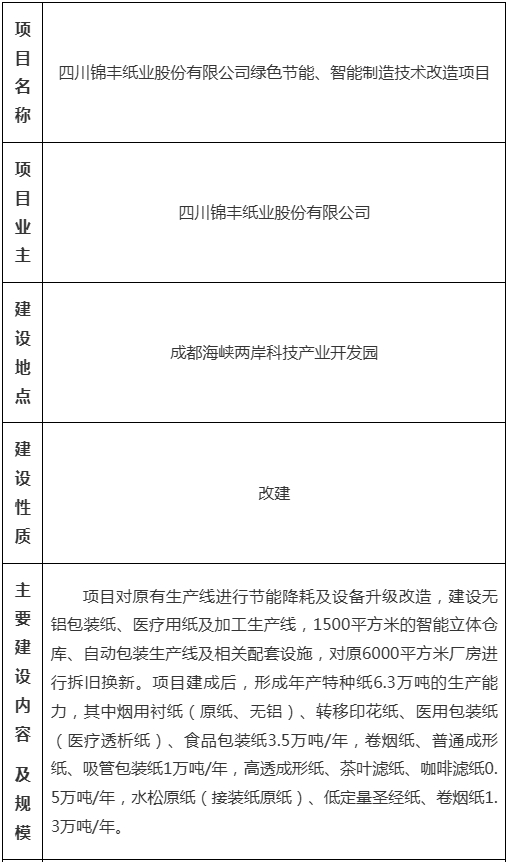 | 项目名称 | 四川锦丰纸业股份有限公司绿色节能、智能制造技术改造项目 |
|---|---|
| 项目业主 | 四川锦丰纸业股份有限公司 |
| 建设地点 | 成都海峡两岸科技产业开发园 |
| 建设性质 | 改建 |
| 主要建设内容及规模 | 项目对原有生产线进行节能降耗及设备升级改造，建设无铝包装纸、医疗用纸及加工生产线，1500平方米的智能立体仓库、自动包装生产线及相关配套设施，对原6000平方米厂房进行拆旧换新。项目建成后，形成年产特种纸6.3万吨的生产能力，其中烟用衬纸（原纸、无铝）、转移印花纸、医用包装纸（医疗透析纸）、食品包装纸3.5万吨/年，卷烟纸、普通成形纸、吸管包装纸1万吨/年，高透成形纸、茶叶滤纸、咖啡滤纸0.5万吨/年，水松原纸（接装纸原纸）、低定量圣经纸、卷烟纸1.3万吨/年。 |